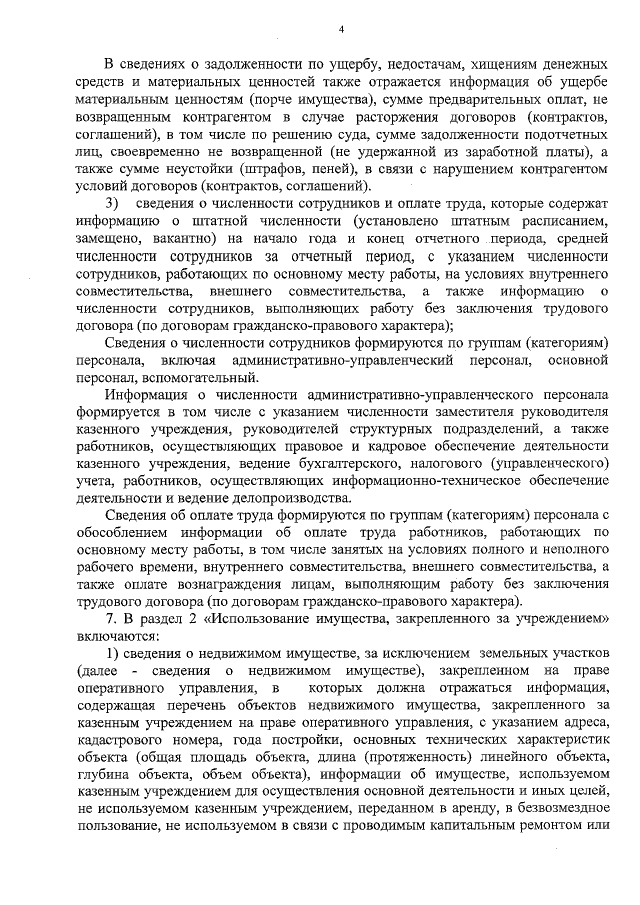 4

В сведениях о задолженности по ущербу, недостачам, хищениям денежных средств и материальных ценностей также отражается информация об ущербе материальным ценностям (порче имущества), сумме предварительных оплат, не возвращенным контрагентом в случае расторжения договоров (контрактов, соглашений), в том числе по решению суда, сумме задолженности подотчетных лиц, своевременно не возвращенной (не удержанной из заработной платы), а также сумме неустойки (штрафов, пеней), в связи с нарушением контрагентом условий договоров (контрактов, соглашений).

3) сведения о численности сотрудников и оплате труда, которые содержат информацию о штатной численности (установлено штатным расписанием, замещено, вакантно) на начало года и конец отчетного периода, средней численности сотрудников за отчетный период, с указанием численности сотрудников, работающих по основному месту работы, на условиях внутреннего совместительства, внешнего совместительства, а также информацию о численности сотрудников, выполняющих работу без заключения трудового договора (по договорам гражданско-правового характера);

Сведения о численности сотрудников формируются по группам (категориям) персонала, включая административно-управленческий персонал, основной персонал, вспомогательный.

Информация о численности административно-управленческого персонала формируется в том числе с указанием численности заместителя руководителя казенного учреждения, руководителей структурных подразделений, а также работников, осуществляющих правовое и кадровое обеспечение деятельности казенного учреждения, ведение бухгалтерского, налогового (управленческого) учета, работников, осуществляющих информационно-техническое обеспечение деятельности и ведение делопроизводства.

Сведения об оплате труда формируются по группам (категориям) персонала с обособлением информации об оплате труда работников, работающих по основному месту работы, в том числе занятых на условиях полного и неполного рабочего времени, внутреннего совместительства, внешнего совместительства, а также оплате вознаграждения лицам, выполняющим работу без заключения трудового договора (по договорам гражданско-правового характера).

7. В раздел 2 «Использование имущества, закрепленного за учреждением» включаются:

1) сведения о недвижимом имуществе, за исключением земельных участков (далее - сведения о недвижимом имуществе), закрепленном на праве оперативного управления, в которых должна отражаться информация, содержащая перечень объектов недвижимого имущества, закрепленного за казенным учреждением на праве оперативного управления, с указанием адреса, кадастрового номера, года постройки, основных технических характеристик объекта (общая площадь объекта, длина (протяженность) линейного объекта, глубина объекта, объем объекта), информации об имуществе, используемом казенным учреждением для осуществления основной деятельности и иных целей, не используемом казенным учреждением, переданном в аренду, в безвозмездное пользование, не используемом в связи с проводимым капитальным ремонтом или